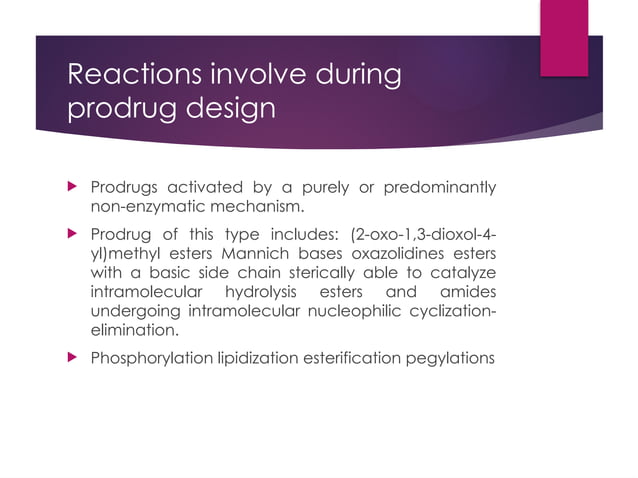 Reactions involve during prodrug design

Prodrugs activated by a purely or predominantly non-enzymatic mechanism.

Prodrug of this type includes: (2-oxo-1,3-dioxol-4-yl)methyl esters Mannich bases oxazolidines esters with a basic side chain sterically able to catalyze intramolecular hydrolysis esters and amides undergoing intramolecular nucleophilic cyclization-elimination.

Phosphorylation lipidization esterification pegylations